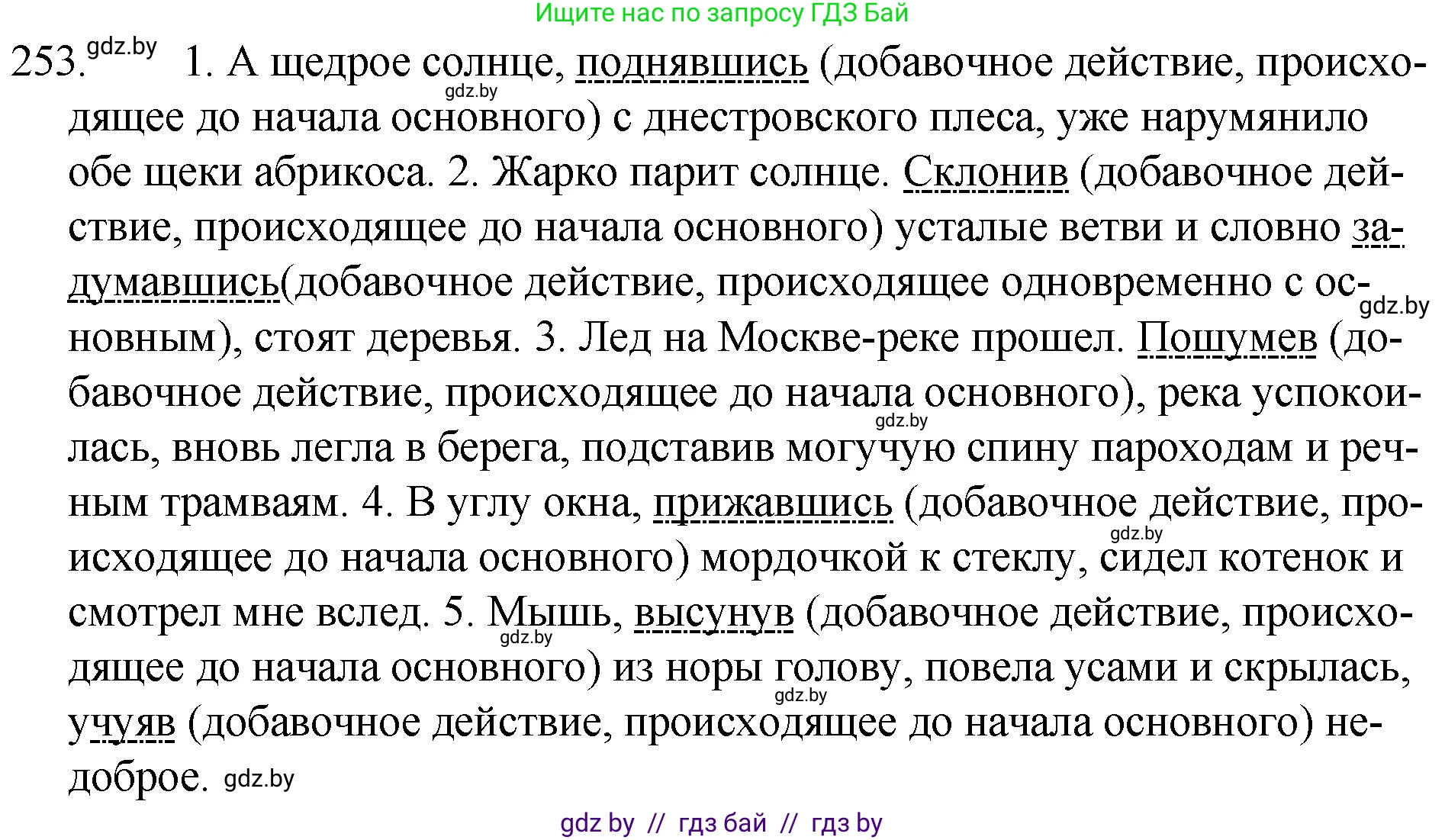 Ищите нас по запросу ГДЗ Бай

253. gdz.by 1. А щедрое солнце, поднявшись (добавочное действие, происходящее до начала основного) с днестровского плеса, уже нарумянило обе щеки абрикоса. 2. Жарко парит солнце. Склонив (добавочное действие, происходящее до начала основного) усталые ветви и словно задумавшись(добавочное действие, происходящее одновременно с основным), стоят деревья. 3. Лед на Москве-реке прошел. Пошумев (добавочное действие, происходящее до начала основного), река успокоилась, вновь легла в берега, подставив могучую спину пароходам и речным трамваям. 4. В углу окна, прижавшись (добавочное действие, происходящее до начала основного) мордочкой к стеклу, сидел котенок и смотрел мне вслед. 5. Мышь, высунув (добавочное действие, происходящее до начала основного) из норы голову, повела усами и скрылась, учуяв (добавочное действие, происходящее до начала основного) недоброе. gdz.by

gdz.by gdz.by gdz.by gdz.by gdz.by gdz.by

gdz by // гдз бай // гдз by